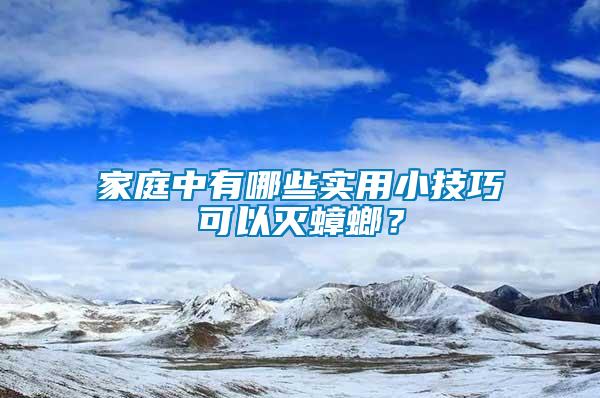 家庭中有哪些实用小技巧可以灭蟑螂？